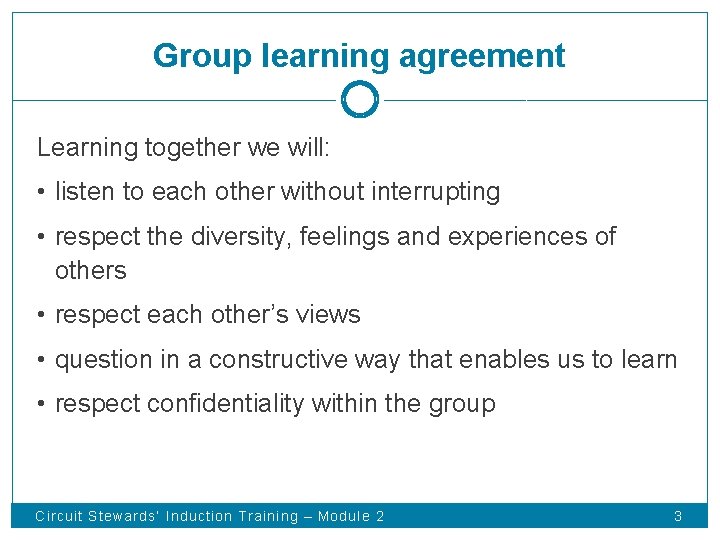 Group learning agreement

Learning together we will:

• listen to each other without interrupting

• respect the diversity, feelings and experiences of others

• respect each other's views

• question in a constructive way that enables us to learn

• respect confidentiality within the group

Circuit Stewards' Induction Training – Module 2

3